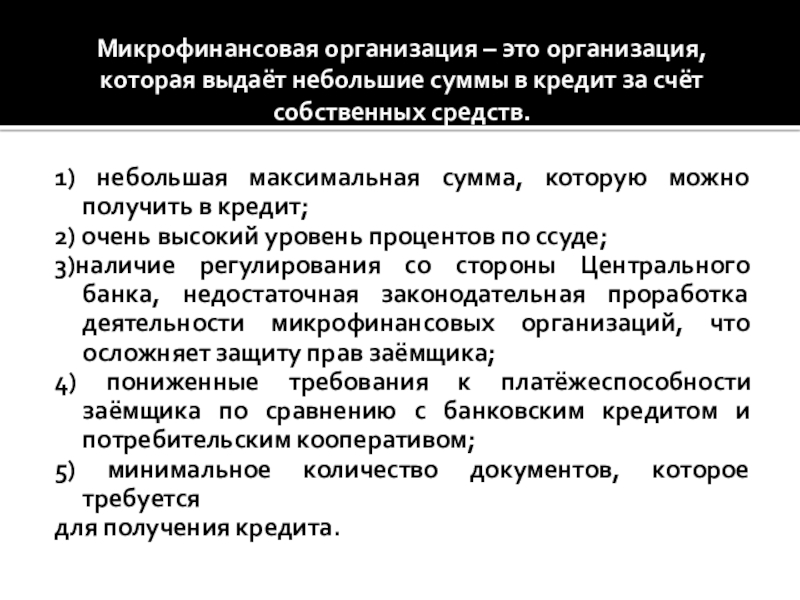 Микрофинансовая организация – это организация, которая выдаёт небольшие суммы в кредит за счёт собственных средств.

1) небольшая максимальная сумма, которую можно получить в кредит;
2) очень высокий уровень процентов по ссуде;
3)наличие регулирования со стороны Центрального банка, недостаточная законодательная проработка деятельности микрофинансовых организаций, что осложняет защиту прав заёмщика;
4) пониженные требования к платёжеспособности заёмщика по сравнению с банковским кредитом и потребительским кооперативом;
5) минимальное количество документов, которое требуется
для получения кредита.